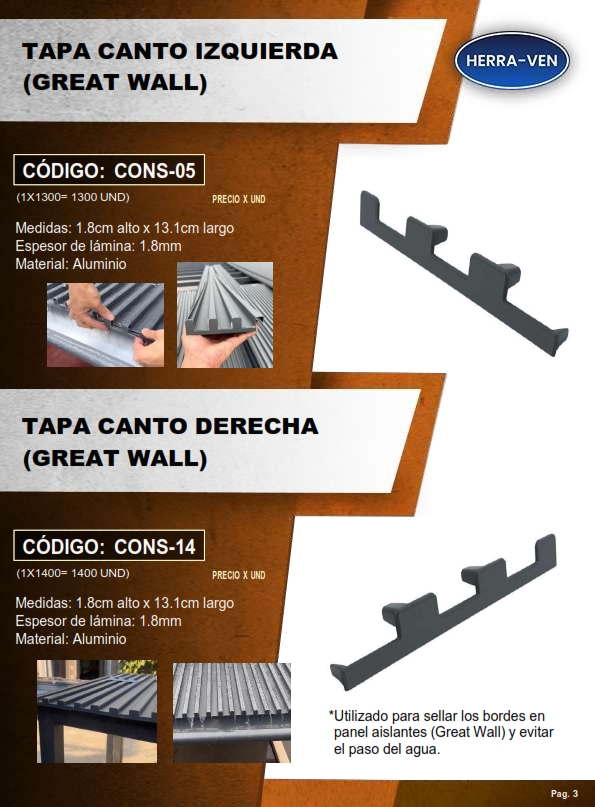 TAPA CANTO IZQUIERDA (GREAT WALL)

HERRA-VEN

CÓDIGO: CONS-05

(1X1300= 1300 UND)

PRECIO X UND

Medidas: 1.8cm alto x 13.1cm largo
Espesor de lámina: 1.8mm
Material: Aluminio

TAPA CANTO DERECHA (GREAT WALL)

CÓDIGO: CONS-14

(1X1400= 1400 UND)

PRECIO X UND

Medidas: 1.8cm alto x 13.1cm largo
Espesor de lámina: 1.8mm
Material: Aluminio

*Utilizado para sellar los bordes en panel aislantes (Great Wall) y evitar el paso del agua.

Pag. 3